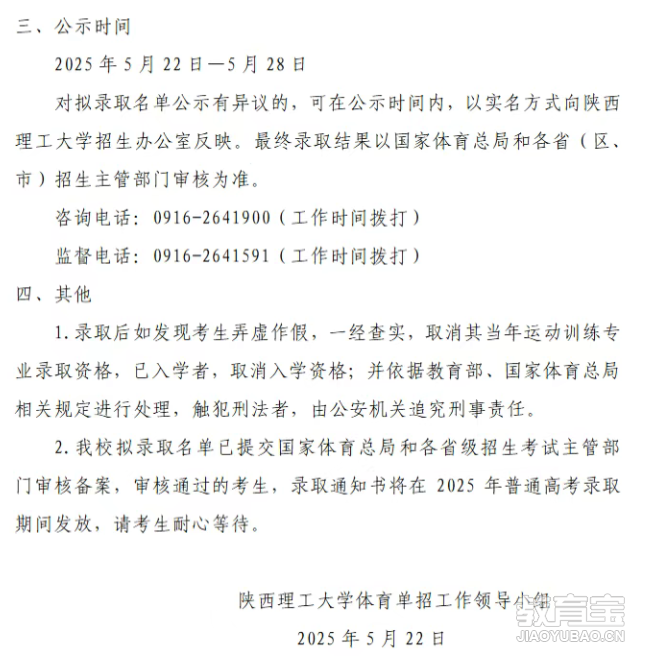 三、公示时间

2025 年 5 月 22 日—5 月 28 日

对拟录取名单公示有异议的，可在公示时间内，以实名方式向陕西理工大学招生办公室反映。最终录取结果以国家体育总局和各省（区、市）招生主管部门审核为准。

咨询电话：0916-2641900（工作时间拨打）

监督电话：0916-2641591（工作时间拨打）

四、其他

1. 录取后如发现考生弄虚作假，一经查实，取消其当年运动训练专业录取资格，已入学者，取消入学资格；并依据教育部、国家体育总局相关规定进行处理，触犯刑法者，由公安机关追究刑事责任。

2. 我校拟录取名单已提交国家体育总局和各省级招生考试主管部门审核备案，审核通过的考生，录取通知书将在 2025 年普通高考录取期间发放，请考生耐心等待。

陕西理工大学体育单招工作领导小组

2025 年 5 月 22 日

教育宝
JIAOYUBAO.CN